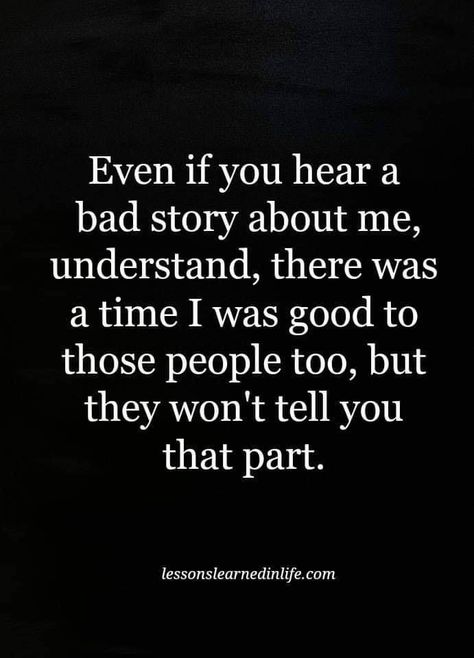 Even if you hear a bad story about me, understand, there was a time I was good to those people too, but they won't tell you that part.

lessonslearnedinlife.com